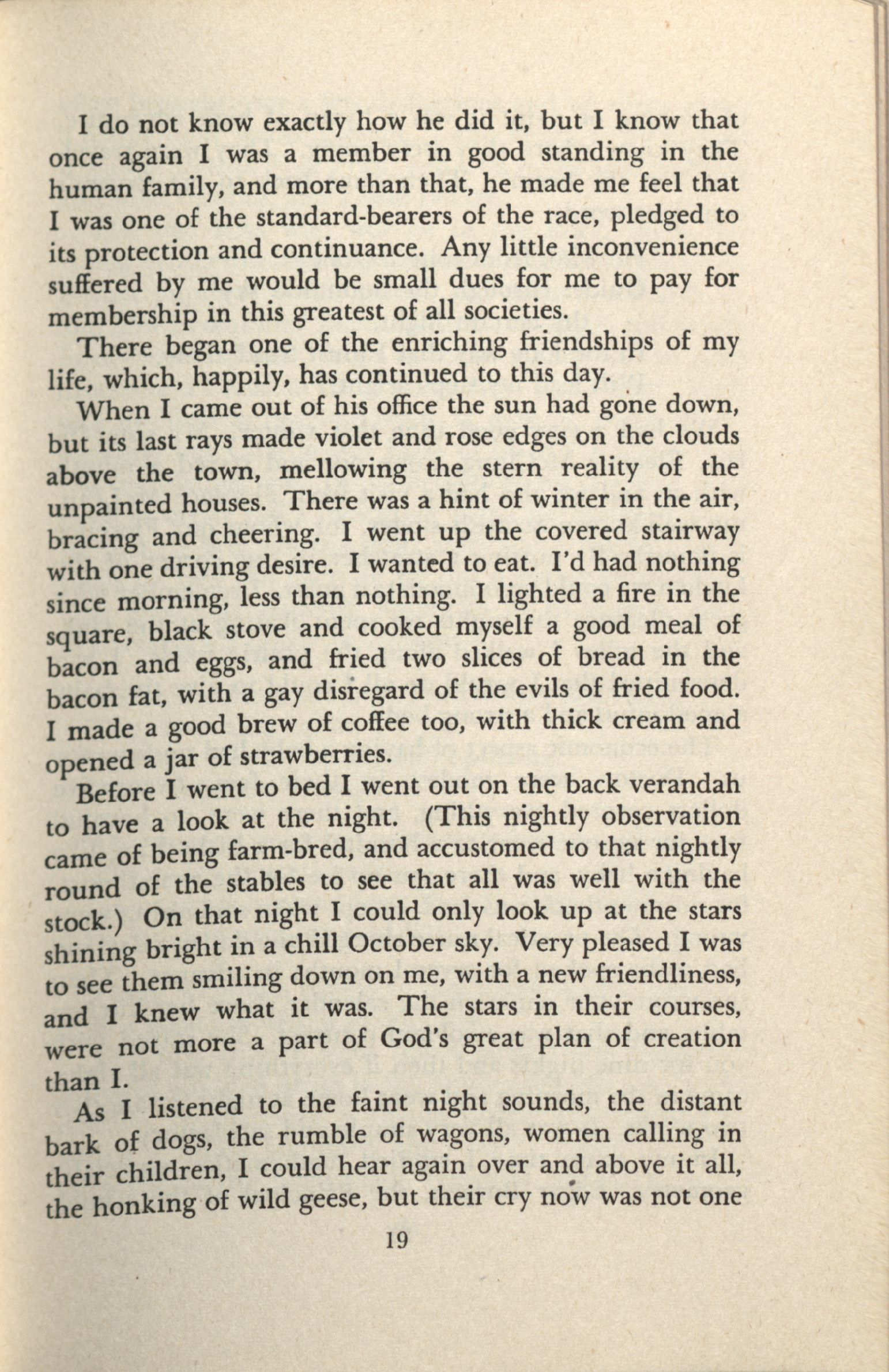 I do not know exactly how he did it, but I know that once again I was a member in good standing in the human family, and more than that, he made me feel that I was one of the standard-bearers of the race, pledged to its protection and continuance. Any little inconvenience suffered by me would be small dues for me to pay for membership in this greatest of all societies.

There began one of the enriching friendships of my life, which, happily, has continued to this day.

When I came out of his office the sun had gone down, but its last rays made violet and rose edges on the clouds above the town, mellowing the stern reality of the unpainted houses. There was a hint of winter in the air, bracing and cheering. I went up the covered stairway with one driving desire. I wanted to eat. I'd had nothing since morning, less than nothing. I lighted a fire in the square, black stove and cooked myself a good meal of bacon and eggs, and fried two slices of bread in the bacon fat, with a gay disregard of the evils of fried food. I made a good brew of coffee too, with thick cream and opened a jar of strawberries.

Before I went to bed I went out on the back verandah to have a look at the night. (This nightly observation came of being farm-bred, and accustomed to that nightly round of the stables to see that all was well with the stock.) On that night I could only look up at the stars shining bright in a chill October sky. Very pleased I was to see them smiling down on me, with a new friendliness, and I knew what it was. The stars in their courses, were not more a part of God's great plan of creation than I.

As I listened to the faint night sounds, the distant bark of dogs, the rumble of wagons, women calling in their children, I could hear again over and above it all, the honking of wild geese, but their cry now was not one

19